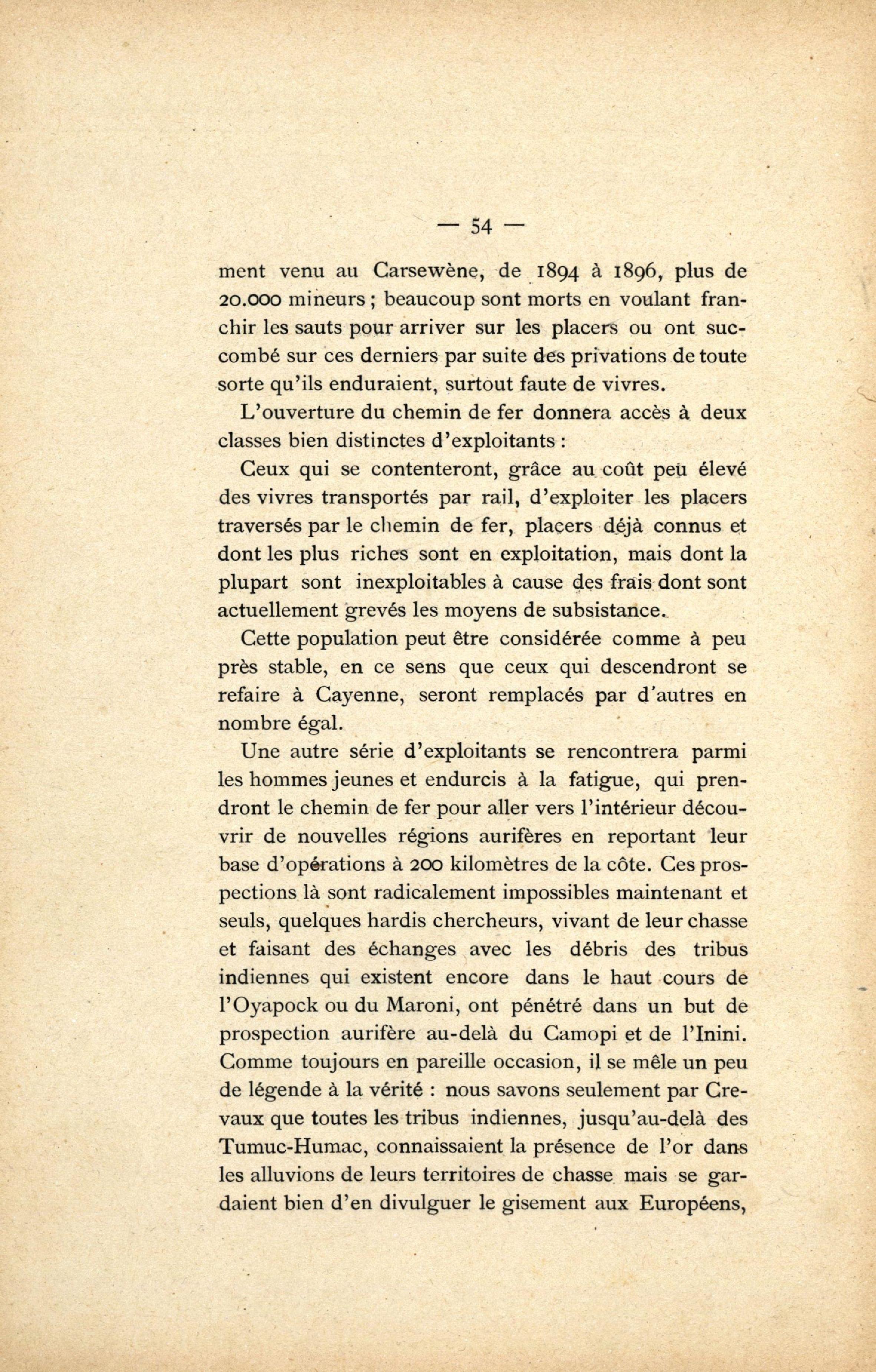 — 54 —

ment venu au Carsewène, de 1894 à 1896, plus de 20.000 mineurs ; beaucoup sont morts en voulant franchir les sauts pour arriver sur les placers ou ont succombé sur ces derniers par suite des privations de toute sorte qu'ils enduraient, surtout faute de vivres.

L'ouverture du chemin de fer donnera accès à deux classes bien distinctes d'exploitants :

Ceux qui se contenteront, grâce au coût peu élevé des vivres transportés par rail, d'exploiter les placers traversés par le chemin de fer, placers déjà connus et dont les plus riches sont en exploitation, mais dont la plupart sont inexploitables à cause des frais dont sont actuellement grevés les moyens de subsistance.

Cette population peut être considérée comme à peu près stable, en ce sens que ceux qui descendront se refaire à Cayenne, seront remplacés par d'autres en nombre égal.

Une autre série d'exploitants se rencontrera parmi les hommes jeunes et endurcis à la fatigue, qui prendront le chemin de fer pour aller vers l'intérieur découvrir de nouvelles régions aurifères en reportant leur base d'opérations à 200 kilomètres de la côte. Ces prospections là sont radicalement impossibles maintenant et seuls, quelques hardis chercheurs, vivant de leur chasse et faisant des échanges avec les débris des tribus indiennes qui existent encore dans le haut cours de l'Oyapock ou du Maroni, ont pénétré dans un but de prospection aurifère au-delà du Camopi et de l'Inini. Comme toujours en pareille occasion, il se mêle un peu de légende à la vérité : nous savons seulement par Crevaux que toutes les tribus indiennes, jusqu'au-delà des Tumuc-Humac, connaissaient la présence de l'or dans les alluvions de leurs territoires de chasse mais se gardaient bien d'en divulguer le gisement aux Européens,